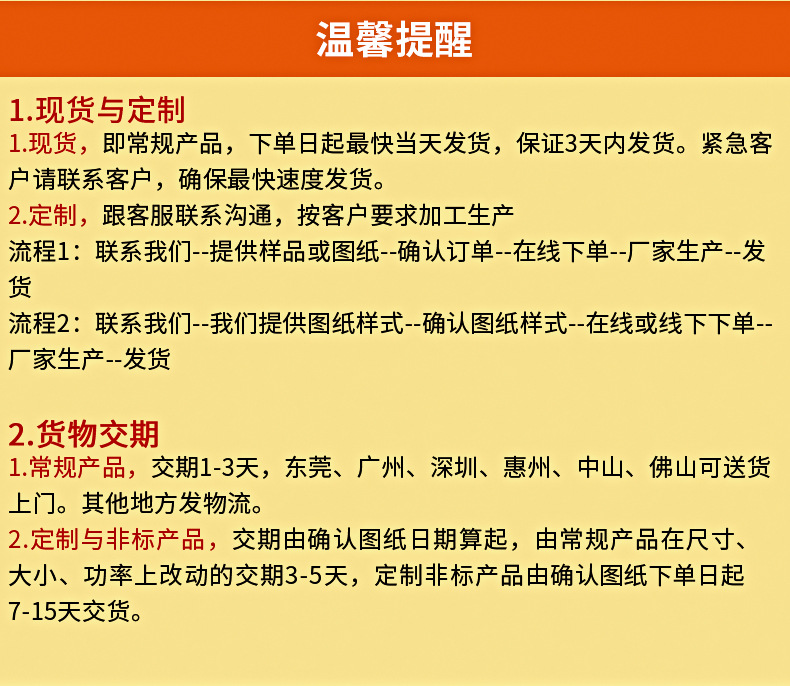 温馨提醒

1.现货与定制

1.现货，即常规产品，下单日起最快当天发货，保证3天内发货。紧急客户请联系客户，确保最快速度发货。

2.定制，跟客服联系沟通，按客户要求加工生产

流程1：联系我们--提供样品或图纸--确认订单--在线下单--厂家生产--发货

流程2：联系我们--我们提供图纸样式--确认图纸样式--在线或线下下单--厂家生产--发货

2.货物交期

1.常规产品，交期1-3天，东莞、广州、深圳、惠州、中山、佛山可送货上门。其他地方发物流。

2.定制与非标产品，交期由确认图纸日期算起，由常规产品在尺寸、大小、功率上改动的交期3-5天，定制非标产品由确认图纸下单日起7-15天交货。